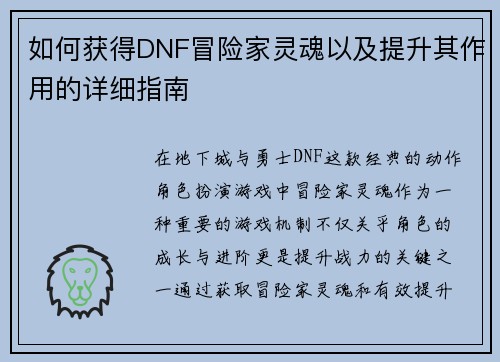 如何获得DNF冒险家灵魂以及提升其作用的详细指南

在地下城与勇士DNF这款经典的动作角色扮演游戏中冒险家灵魂作为一种重要的游戏机制不仅关乎角色的成长与进阶更是提升战力的关键之一通过获取冒险家灵魂和有效提升